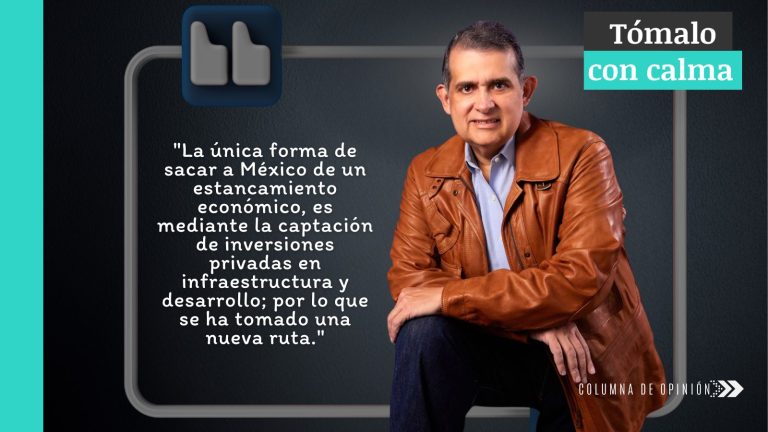 Tómalo
con calma

"La única forma de sacar a México de un estancamiento económico, es mediante la captación de inversiones privadas en infraestructura y desarrollo; por lo que se ha tomado una nueva ruta."

COLUMNA DE OPINIÓN